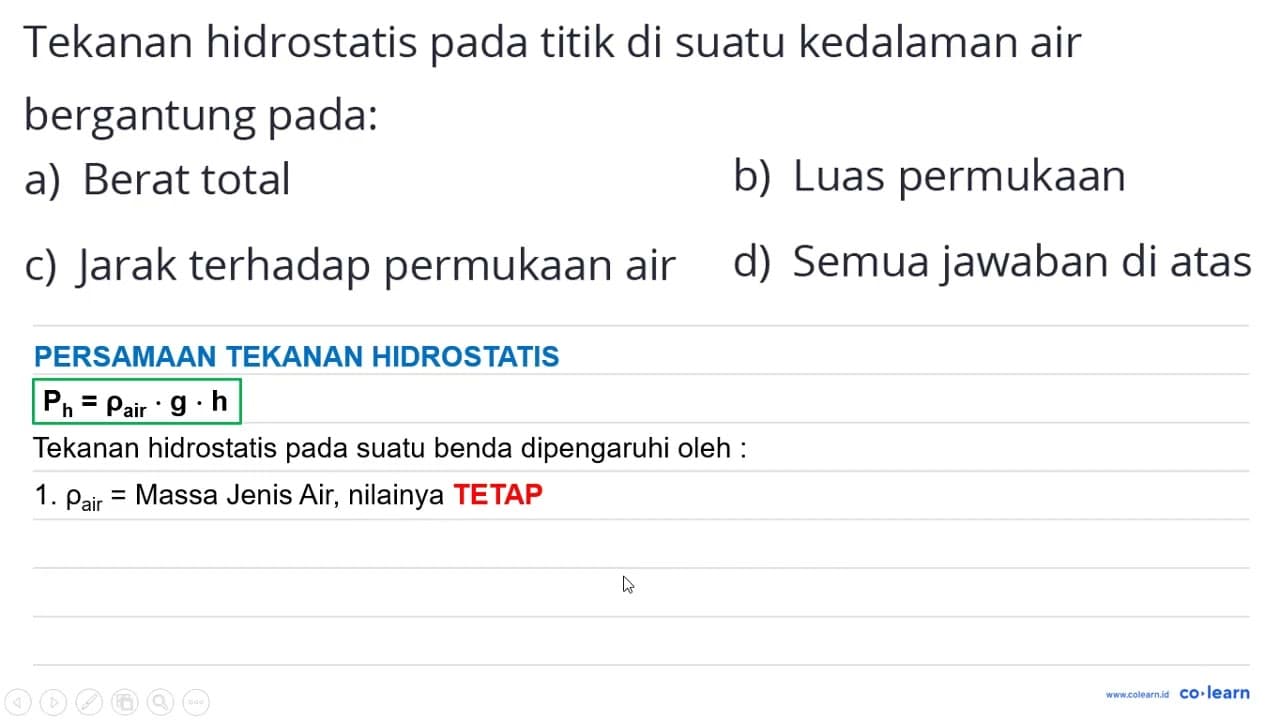 Tekanan hidrostatis pada titik di suatu kedalaman air bergantung pada:

a) Berat total

b) Luas permukaan

c) Jarak terhadap permukaan air

d) Semua jawaban di atas

PERSAMAAN TEKANAN HIDROSTATIS

$P_h = \rho_{air} \cdot g \cdot h$

Tekanan hidrostatis pada suatu benda dipengaruhi oleh :

1. $\rho_{air}$ = Massa Jenis Air, nilainya TETAP

www.colearn.id co·learn